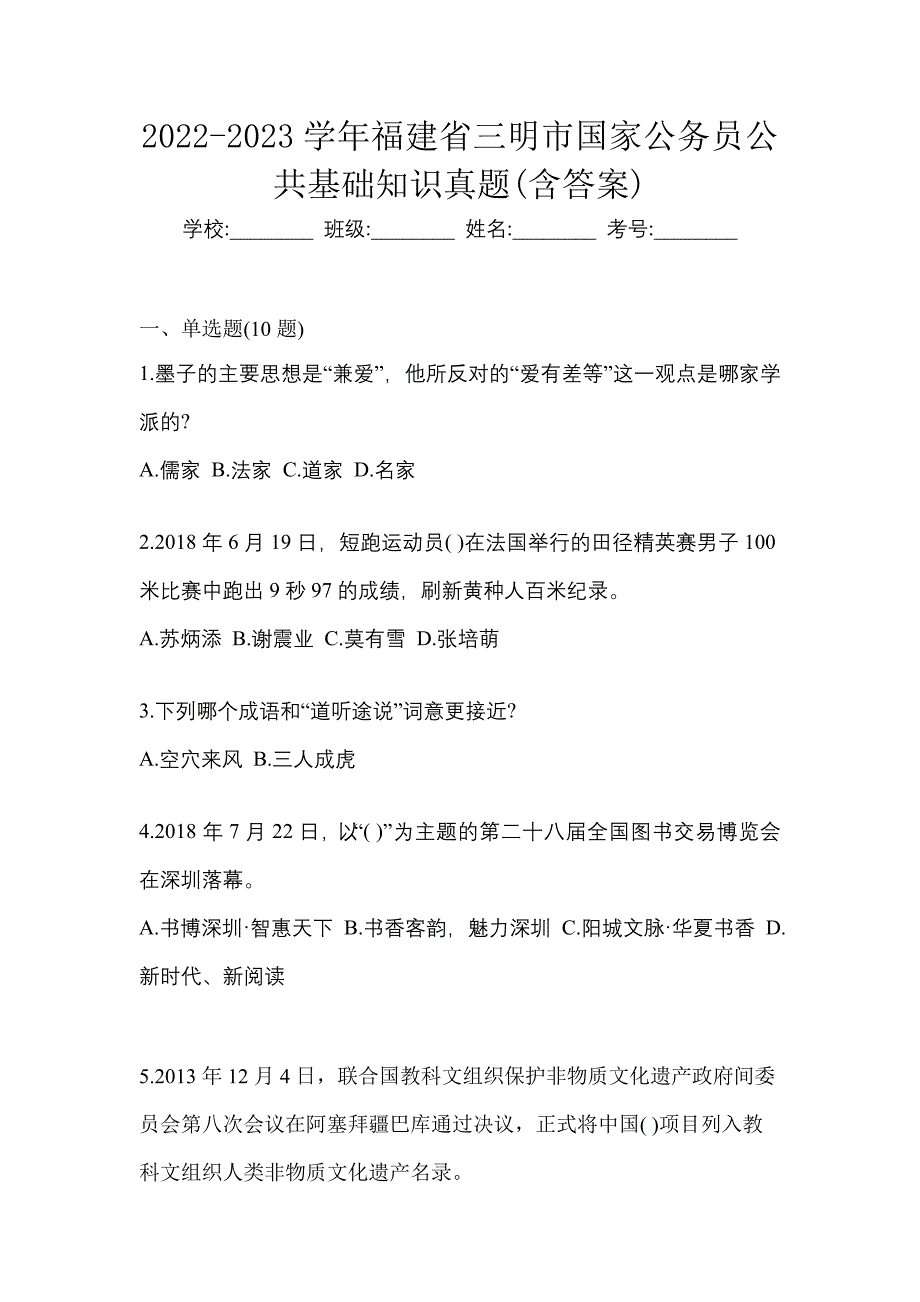 2022-2023 学年福建省三明市国家公务员公共基础知识真题(含答案)

学校:________ 班级:________ 姓名:________ 考号:________

一、单选题(10 题)

1.墨子的主要思想是“兼爱”，他所反对的“爱有差等”这一观点是哪家学派的?

A.儒家 B.法家 C.道家 D.名家

2.2018 年 6 月 19 日，短跑运动员( )在法国举行的田径精英赛男子 100 米比赛中跑出 9 秒 97 的成绩，刷新黄种人百米纪录。

A.苏炳添 B.谢震业 C.莫有雪 D.张培萌

3.下列哪个成语和“道听途说”词意更接近?

A.空穴来风 B.三人成虎

4.2018 年 7 月 22 日，以“( )”为主题的第二十八届全国图书交易博览会在深圳落幕。

A.书博深圳·智惠天下 B.书香客韵，魅力深圳 C.阳城文脉·华夏书香 D.新时代、新阅读

5.2013 年 12 月 4 日，联合国教科文组织保护非物质文化遗产政府间委员会第八次会议在阿塞拜疆巴库通过决议，正式将中国( )项目列入教科文组织人类非物质文化遗产名录。